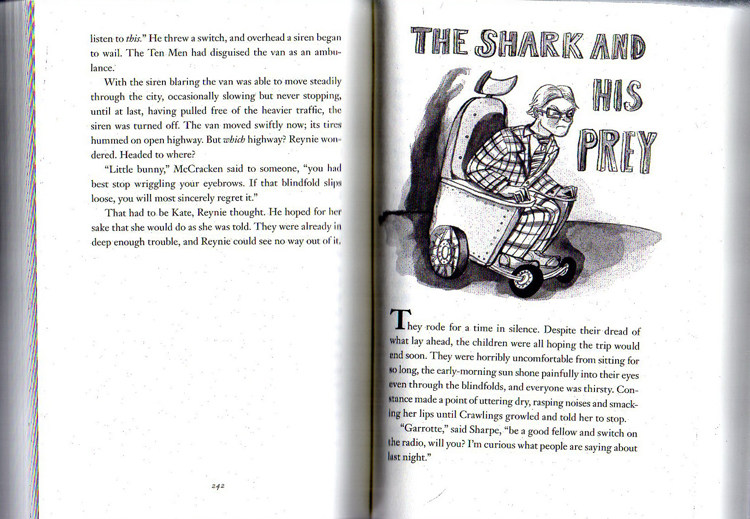 listen to this." He threw a switch, and overhead a siren began to wail. The Ten Men had disguised the van as an ambulance.

With the siren blaring the van was able to move steadily through the city, occasionally slowing but never stopping, until at last, having pulled free of the heavier traffic, the siren was turned off. The van moved swiftly now; its tires hummed on open highway. But which highway? Reynie wondered. Headed to where?

"Little bunny," McCracken said to someone, "you had best stop wriggling your eyebrows. If that blindfold slips loose, you will most sincerely regret it."

That had to be Kate, Reynie thought. He hoped for her sake that she would do as she was told. They were already in deep enough trouble, and Reynie could see no way out of it.

242

THE SHARK AND HIS PREY

They rode for a time in silence. Despite their dread of what lay ahead, the children were all hoping the trip would end soon. They were horribly uncomfortable from sitting for so long, the early-morning sun shone painfully into their eyes even through the blindfolds, and everyone was thirsty. Constance made a point of uttering dry, rasping noises and smacking her lips until Crawlings growled and told her to stop.

"Garrotte," said Sharpe, "be a good fellow and switch on the radio, will you? I'm curious what people are saying about last night."